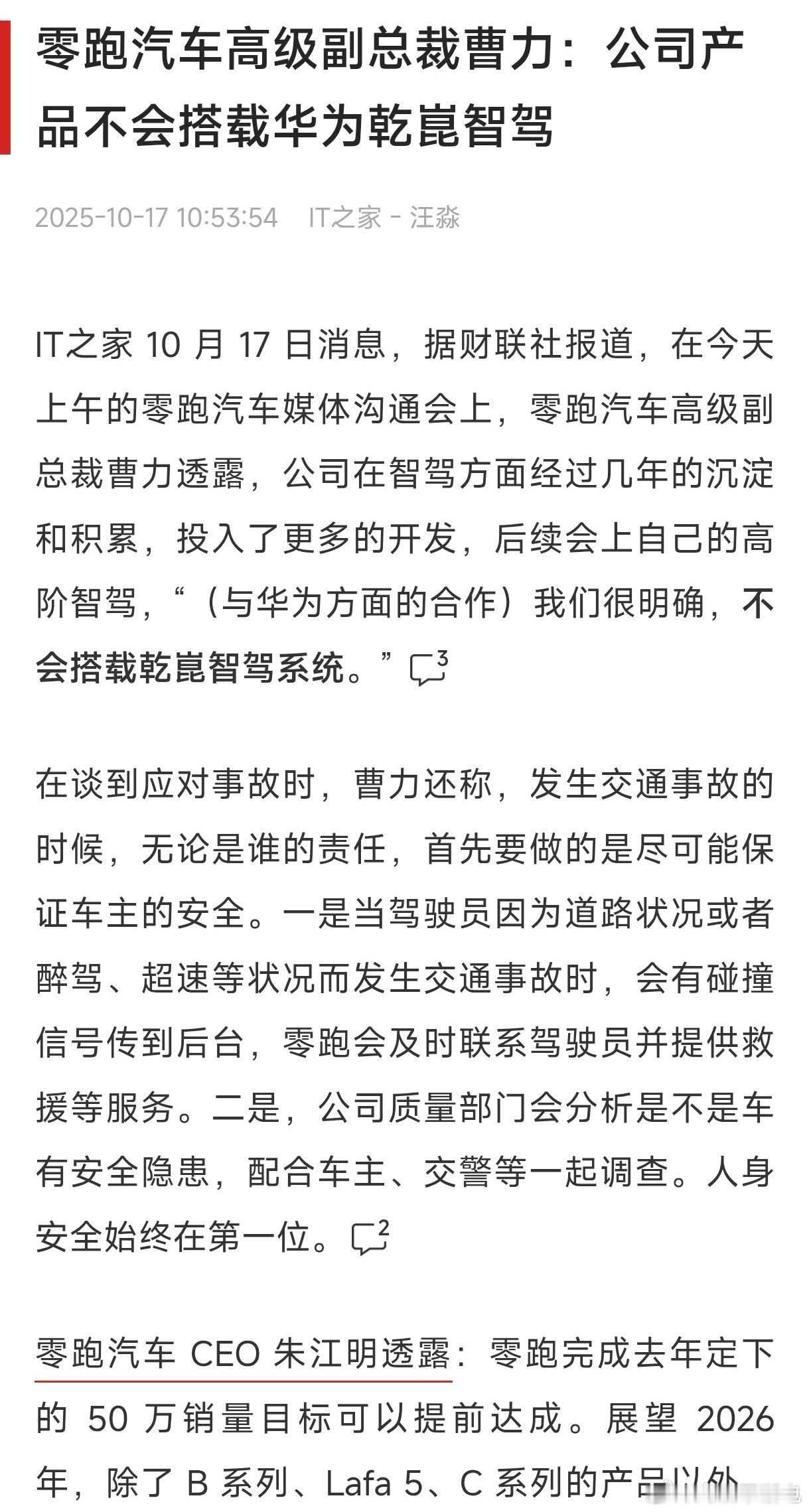 零跑汽车高级副总裁曹力：公司产品不会搭载华为乾崑智驾

2025-10-17 10:53:54 IT之家 - 汪淼

IT之家 10 月 17 日消息，据财联社报道，在今天上午的零跑汽车媒体沟通会上，零跑汽车高级副总裁曹力透露，公司在智驾方面经过几年的沉淀和积累，投入了更多的开发，后续会上自己的高阶智驾，“（与华为方面的合作）我们很明确，不会搭载乾崑智驾系统。” 3

在谈到应对事故时，曹力还称，发生交通事故的时候，无论是谁的责任，首先要做的是尽可能保证车主的安全。一是当驾驶员因为道路状况或者醉驾、超速等状况而发生交通事故时，会有碰撞信号传到后台，零跑会及时联系驾驶员并提供救援等服务。二是，公司质量部门会分析是不是车有安全隐患，配合车主、交警等一起调查。人身安全始终在第一位。 2

零跑汽车 CEO 朱江明透露：零跑完成去年定下的 50 万销量目标可以提前达成。展望 2026 年，除了 B 系列、Lafa 5、C 系列的产品以外